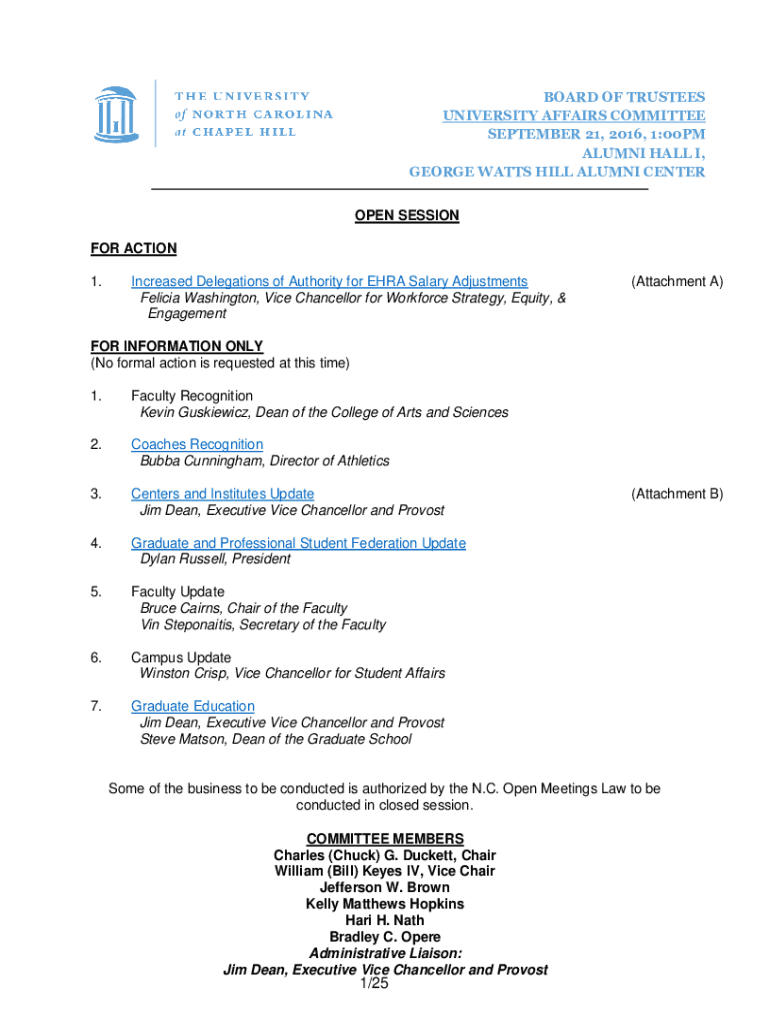 THE UNIVERSITY of NORTH CAROLINA at CHAPEL HILL

BOARD OF TRUSTEES
UNIVERSITY AFFAIRS COMMITTEE
SEPTEMBER 21, 2016, 1:00PM
ALUMNI HALL I,
GEORGE WATTS HILL ALUMNI CENTER

OPEN SESSION

FOR ACTION

1. Increased Delegations of Authority for EHRA Salary Adjustments (Attachment A)
Felicia Washington, Vice Chancellor for Workforce Strategy, Equity, & Engagement

FOR INFORMATION ONLY
(No formal action is requested at this time)

1. Faculty Recognition
Kevin Guskiewicz, Dean of the College of Arts and Sciences

2. Coaches Recognition
Bubba Cunningham, Director of Athletics

3. Centers and Institutes Update (Attachment B)
Jim Dean, Executive Vice Chancellor and Provost

4. Graduate and Professional Student Federation Update
Dylan Russell, President

5. Faculty Update
Bruce Cairns, Chair of the Faculty
Vin Steponaitis, Secretary of the Faculty

6. Campus Update
Winston Crisp, Vice Chancellor for Student Affairs

7. Graduate Education
Jim Dean, Executive Vice Chancellor and Provost
Steve Matson, Dean of the Graduate School

Some of the business to be conducted is authorized by the N.C. Open Meetings Law to be conducted in closed session.

COMMITTEE MEMBERS
Charles (Chuck) G. Duckett, Chair
William (Bill) Keyes IV, Vice Chair
Jefferson W. Brown
Kelly Matthews Hopkins
Hari H. Nath
Bradley C. Opere
Administrative Liaison:
Jim Dean, Executive Vice Chancellor and Provost
1/25